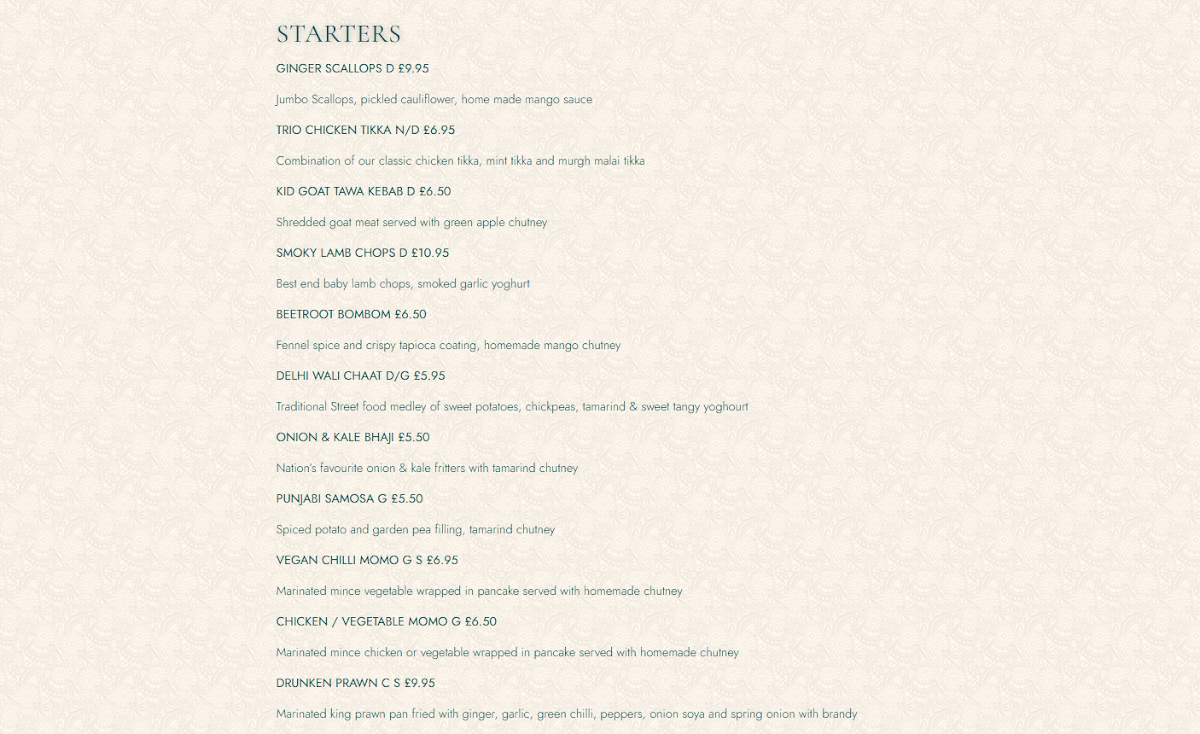 STARTERS

GINGER SCALLOPS D £9.95

Jumbo Scallops, pickled cauliflower, home made mango sauce

TRIO CHICKEN TIKKA N/D £6.95

Combination of our classic chicken tikka, mint tikka and murgh malai tikka

KID GOAT TAWA KEBAB D £6.50

Shredded goat meat served with green apple chutney

SMOKY LAMB CHOPS D £10.95

Best end baby lamb chops, smoked garlic yoghurt

BEETROOT BOMBOM £6.50

Fennel spice and crispy tapioca coating, homemade mango chutney

DELHI WALI CHAAT D/G £5.95

Traditional Street food medley of sweet potatoes, chickpeas, tamarind & sweet tangy yoghourt

ONION & KALE BHAJI £5.50

Nation's favourite onion & kale fritters with tamarind chutney

PUNJABI SAMOSA G £5.50

Spiced potato and garden pea filling, tamarind chutney

VEGAN CHILLI MOMO G S £6.95

Marinated mince vegetable wrapped in pancake served with homemade chutney

CHICKEN / VEGETABLE MOMO G £6.50

Marinated mince chicken or vegetable wrapped in pancake served with homemade chutney

DRUNKEN PRAWN C S £9.95

Marinated king prawn pan fried with ginger, garlic, green chilli, peppers, onion soya and spring onion with brandy